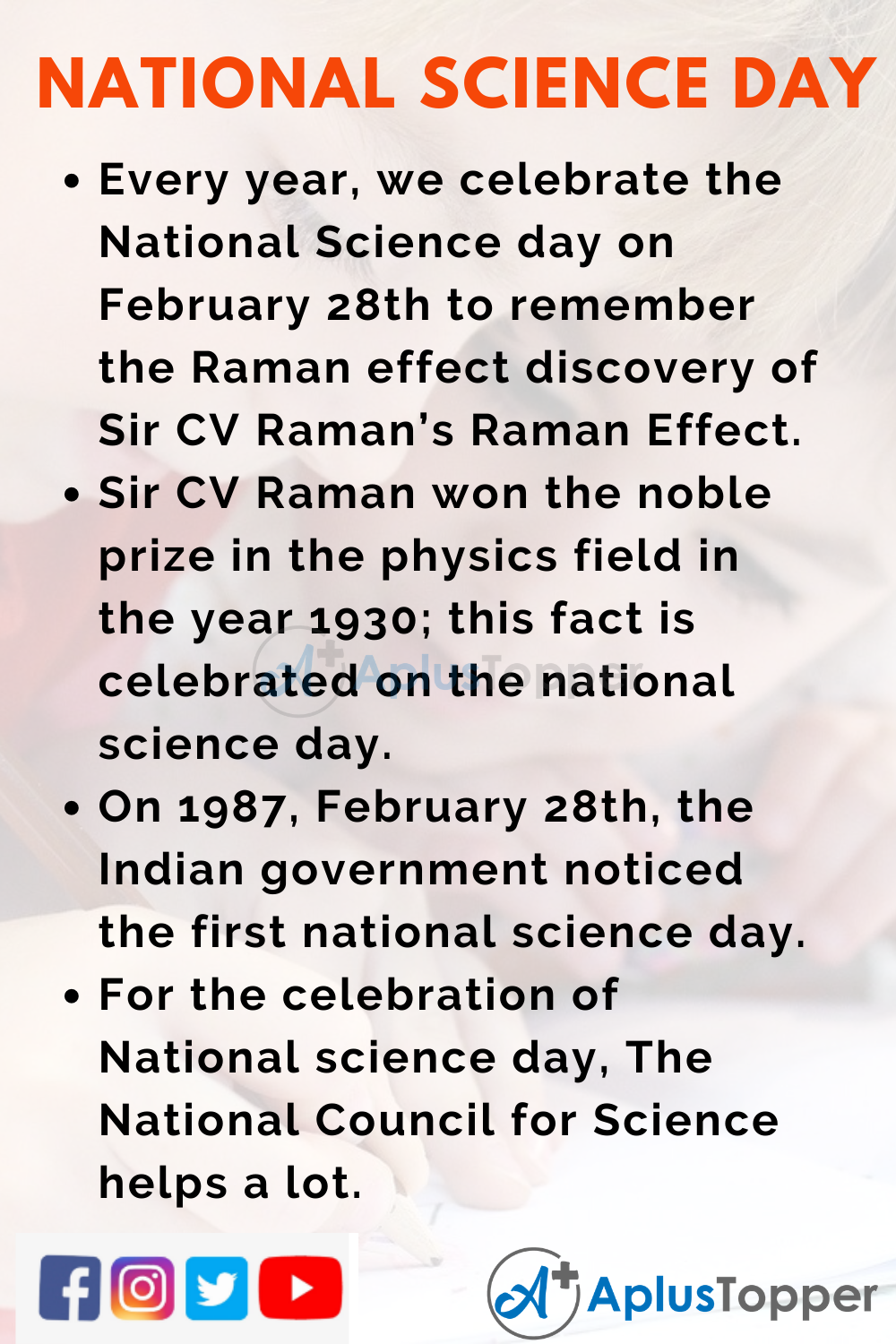 NATIONAL SCIENCE DAY

• Every year, we celebrate the National Science day on February 28th to remember the Raman effect discovery of Sir CV Raman's Raman Effect.

• Sir CV Raman won the noble prize in the physics field in the year 1930; this fact is celebrated on the national science day.

• On 1987, February 28th, the Indian government noticed the first national science day.

• For the celebration of National science day, The National Council for Science helps a lot.

AplusTopper

AplusTopper